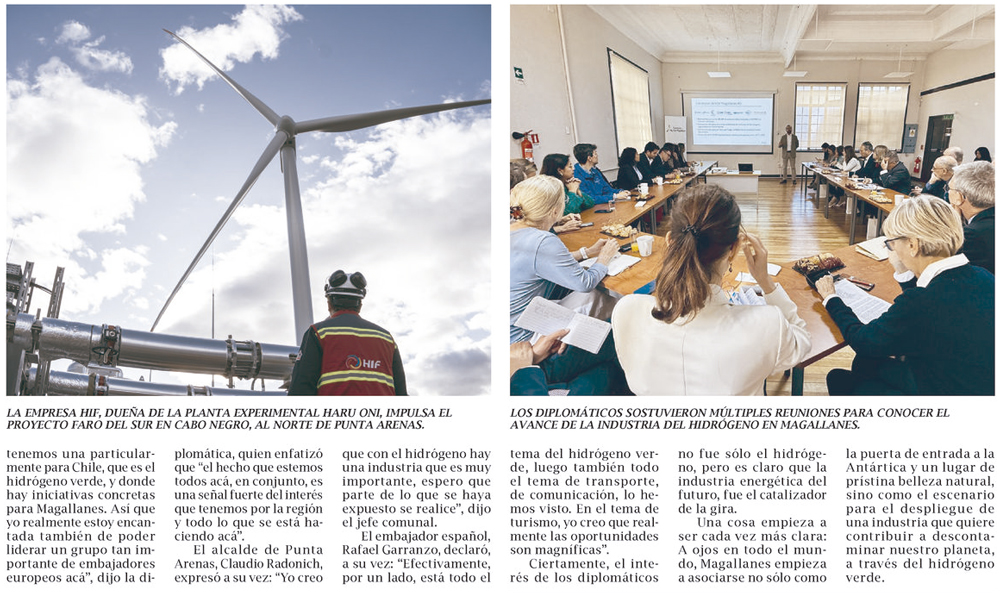 LA EMPRESA HIF, DUEÑA DE LA PLANTA EXPERIMENTAL HARU ONI, IMPULSA EL PROYECTO FARO DEL SUR EN CABO NEGRO, AL NORTE DE PUNTA ARENAS.

LOS DIPLOMÁTICOS SOSTUVIERON MÚLTIPLES REUNIONES PARA CONOCER EL AVANCE DE LA INDUSTRIA DEL HIDRÓGENO EN MAGALLANES.

tenemos una particularmente para Chile, que es el hidrógeno verde, y donde hay iniciativas concretas para Magallanes. Así que yo realmente estoy encantada también de poder liderar un grupo tan importante de embajadores europeos acá", dijo la diplomática, quien enfatizó que "el hecho que estemos todos acá, en conjunto, es una señal fuerte del interés que tenemos por la región y todo lo que se está haciendo acá".

El alcalde de Punta Arenas, Claudio Radonich, expresó a su vez: "Yo creo que con el hidrógeno hay una industria que es muy importante, espero que parte de lo que se haya expuesto se realice", dijo el jefe comunal.

El embajador español, Rafael Garranzo, declaró, a su vez: "Efectivamente, por un lado, está todo el tema del hidrógeno verde, luego también todo el tema de transporte, de comunicación, lo hemos visto. En el tema de turismo, yo creo que realmente las oportunidades son magníficas".

Ciertamente, el interés de los diplomáticos no fue sólo el hidrógeno, pero es claro que la industria energética del futuro, fue el catalizador de la gira.

Una cosa empieza a ser cada vez más clara: A ojos en todo el mundo, Magallanes empieza a asociarse no sólo como la puerta de entrada a la Antártica y un lugar de prístina belleza natural, sino como el escenario para el despliegue de una industria que quiere contribuir a descontaminar nuestro planeta, a través del hidrógeno verde.